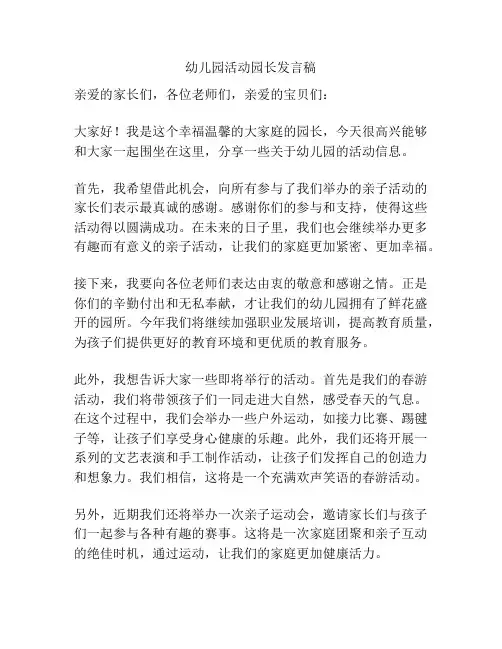 幼儿园活动园长发言稿

亲爱的家长们，各位老师们，亲爱的宝贝们：

大家好！我是这个幸福温馨的大家庭的园长，今天很高兴能够和大家一起围坐在这里，分享一些关于幼儿园的活动信息。

首先，我希望借此机会，向所有参与了我们举办的亲子活动的家长们表示最真诚的感谢。感谢你们的参与和支持，使得这些活动得以圆满成功。在未来的日子里，我们也会继续举办更多有趣而有意义的亲子活动，让我们的家庭更加紧密、更加幸福。

接下来，我要向各位老师们表达由衷的敬意和感谢之情。正是你们的辛勤付出和无私奉献，才让我们的幼儿园拥有了鲜花盛开的园所。今年我们将继续加强职业发展培训，提高教育质量，为孩子们提供更好的教育环境和更优质的教育服务。

此外，我想告诉大家一些即将举行的活动。首先是我们的春游活动，我们将带领孩子们一同走进大自然，感受春天的气息。在这个过程中，我们会举办一些户外运动，如接力比赛、踢毽子等，让孩子们享受身心健康的乐趣。此外，我们还将开展一系列的文艺表演和手工制作活动，让孩子们发挥自己的创造力和想象力。我们相信，这将是一个充满欢声笑语的春游活动。

另外，近期我们还将举办一次亲子运动会，邀请家长们与孩子们一起参与各种有趣的赛事。这将是一次家庭团聚和亲子互动的绝佳时机，通过运动，让我们的家庭更加健康活力。